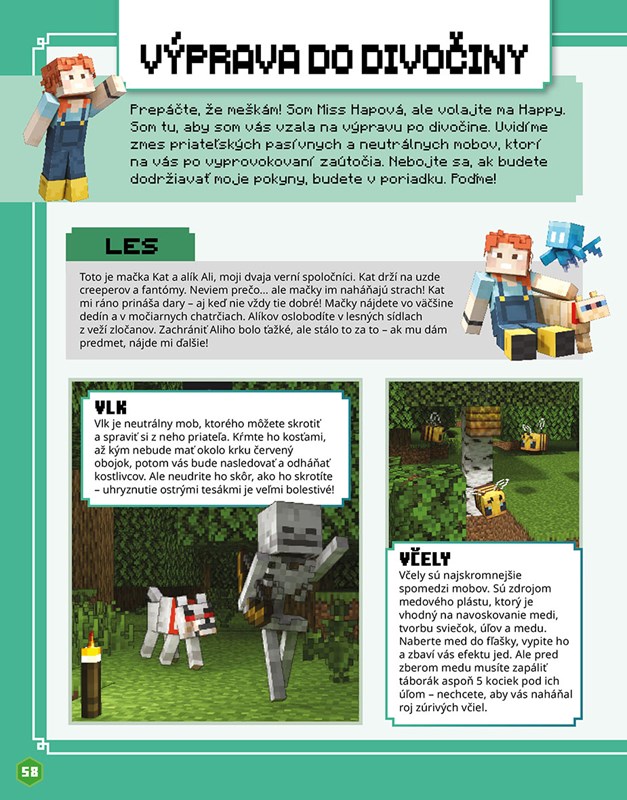 VÝPRAVA DO DIVOČINY

Prepáčte, že meškám! Som Miss Hapová, ale volajte ma Happy. Som tu, aby som vás vzala na výpravu po divočine. Uvidíme zmes priateľských pasívnych a neutrálnych mobov, ktorí na vás po vyprovokovaní zaútočia. Nebojte sa, ak budete dodržiavať moje pokyny, budete v poriadku. Poďme!

LES

Toto je mačka Kat a alík Ali, moji dvaja verní spoločníci. Kat drží na uzde creeperov a fantómy. Neviem prečo... ale mačky im naháňajú strach! Kat mi ráno prináša dary – aj keď nie vždy tie dobré! Mačky nájdete vo väčšine dedín a v močiarnych chatrčiach. Alíkov oslobodíte v lesných sídlach z veží zločanov. Zachrániť Aliho bolo ťažké, ale stálo to za to – ak mu dám predmet, nájde mi ďalšie!

VLK
Vlk je neutrálny mob, ktorého môžete skrotiť a spraviť si z neho priateľa. Kŕmte ho kosťami, až kým nebude mať okolo krku červený obojok, potom vás bude nasledovať a odháňať kostlivcov. Ale neudrite ho skôr, ako ho skrotíte – uhryznutie ostrými tesákmi je veľmi bolestivé!

VČELY
Včely sú najskromnejšie spomedzi mobov. Sú zdrojom medového plástu, ktorý je vhodný na navoskovanie medi, tvorbu sviečok, úľov a medu. Naberte med do fľašky, vypite ho a zbaví vás efektu jed. Ale pred zberom medu musíte zapáliť táborák aspoň 5 kociek pod ich úľom – nechcete, aby vás naháňal roj zúrivých včiel.

58